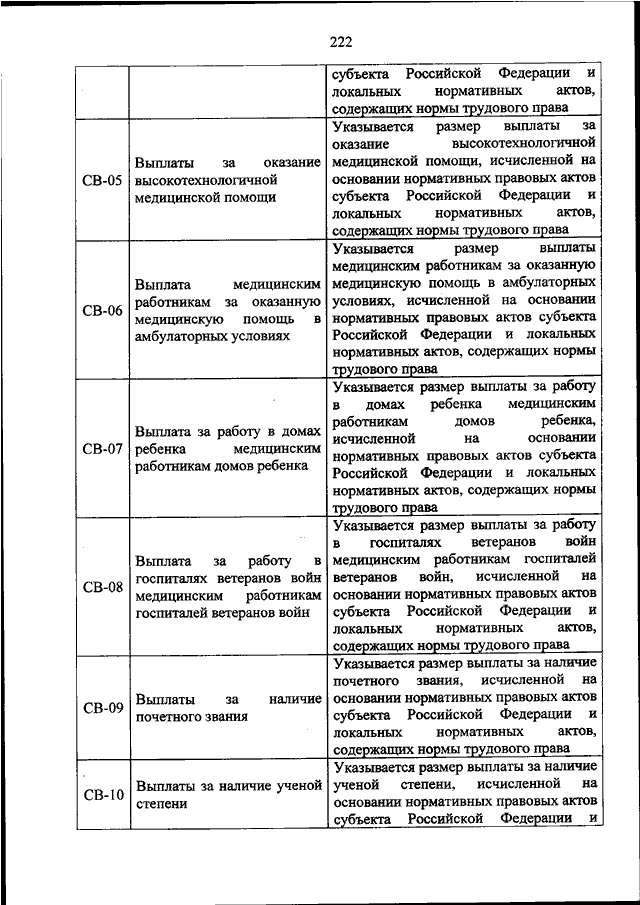 222

| | | субъекта Российской Федерации и локальных нормативных актов, содержащих нормы трудового права |
|---|---|---|
| СВ-05 | Выплаты за оказание высокотехнологичной медицинской помощи | Указывается размер выплаты за оказание высокотехнологичной медицинской помощи, исчисленной на основании нормативных правовых актов субъекта Российской Федерации и локальных нормативных актов, содержащих нормы трудового права |
| СВ-06 | Выплата медицинским работникам за оказанную медицинскую помощь в амбулаторных условиях | Указывается размер выплаты медицинским работникам за оказанную медицинскую помощь в амбулаторных условиях, исчисленной на основании нормативных правовых актов субъекта Российской Федерации и локальных нормативных актов, содержащих нормы трудового права |
| СВ-07 | Выплата за работу в домах ребенка медицинским работникам домов ребенка | Указывается размер выплаты за работу в домах ребенка медицинским работникам домов ребенка, исчисленной на основании нормативных правовых актов субъекта Российской Федерации и локальных нормативных актов, содержащих нормы трудового права |
| СВ-08 | Выплата за работу в госпиталях ветеранов войн медицинским работникам госпиталей ветеранов войн | Указывается размер выплаты за работу в госпиталях ветеранов войн медицинским работникам госпиталей ветеранов войн, исчисленной на основании нормативных правовых актов субъекта Российской Федерации и локальных нормативных актов, содержащих нормы трудового права |
| СВ-09 | Выплаты за наличие почетного звания | Указывается размер выплаты за наличие почетного звания, исчисленной на основании нормативных правовых актов субъекта Российской Федерации и локальных нормативных актов, содержащих нормы трудового права |
| СВ-10 | Выплаты за наличие ученой степени | Указывается размер выплаты за наличие ученой степени, исчисленной на основании нормативных правовых актов субъекта Российской Федерации и |